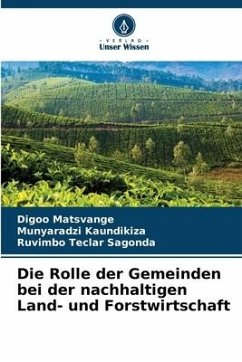 VERLAG
Unser Wissen

Digoo Matsvange
Munyaradzi Kaundikiza
Ruvimbo Teclar Sagonda

Die Rolle der Gemeinden bei der nachhaltigen Land- und Forstwirtschaft